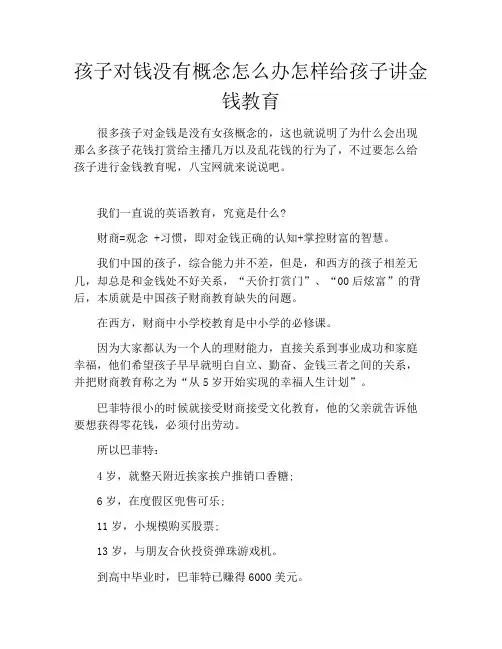 孩子对钱没有概念怎么办怎样给孩子讲金钱教育

很多孩子对金钱是没有女孩概念的，这也就说明了为什么会出现那么多孩子花钱打赏给主播几万以及乱花钱的行为了，不过要怎么给孩子进行金钱教育呢，八宝网就来说说吧。

我们一直说的英语教育，究竟是什么?

财商=观念 +习惯，即对金钱正确的认知+掌控财富的智慧。

我们中国的孩子，综合能力并不差，但是，和西方的孩子相差无几，却总是和金钱处不好关系，“天价打赏门”、“00后炫富”的背后，本质就是中国孩子财商教育缺失的问题。

在西方，财商中小学校教育是中小学的必修课。

因为大家都认为一个人的理财能力，直接关系到事业成功和家庭幸福，他们希望孩子早早就明白自立、勤奋、金钱三者之间的关系，并把财商教育称之为“从5岁开始实现的幸福人生计划”。

巴菲特很小的时候就接受财商接受文化教育，他的父亲就告诉他要想获得零花钱，必须付出劳动。

所以巴菲特:

4岁，就整天附近挨家挨户推销口香糖;

6岁，在度假区兜售可乐;

11岁，小规模购买股票;

13岁，与朋友合伙投资弹珠游戏机。

到高中毕业时，巴菲特已赚得6000美元。